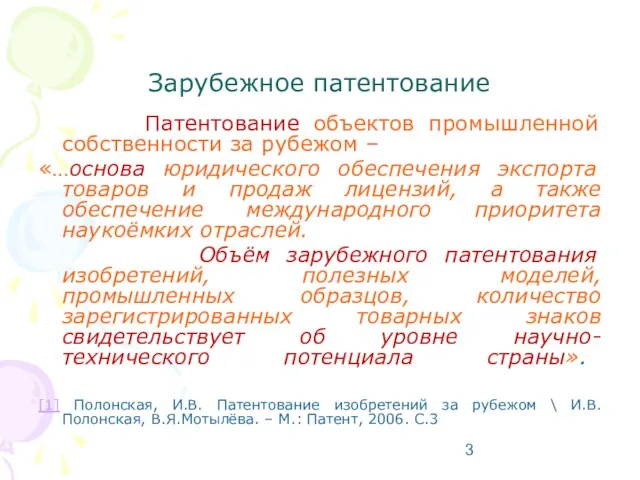 Зарубежное патентование

Патентование объектов промышленной собственности за рубежом –
«…основа юридического обеспечения экспорта товаров и продаж лицензий, а также обеспечение международного приоритета наукоёмких отраслей.

Объём зарубежного патентования изобретений, полезных моделей, промышленных образцов, количество зарегистрированных товарных знаков свидетельствует об уровне научно-технического потенциала страны».

[1] Полонская, И.В. Патентование изобретений за рубежом \ И.В. Полонская, В.Я.Мотылёва. – М.: Патент, 2006. С.3

3